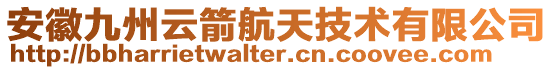 安徽九州云箭航天技术有限公司
http://bbharrietwalter.cn.coovee.com